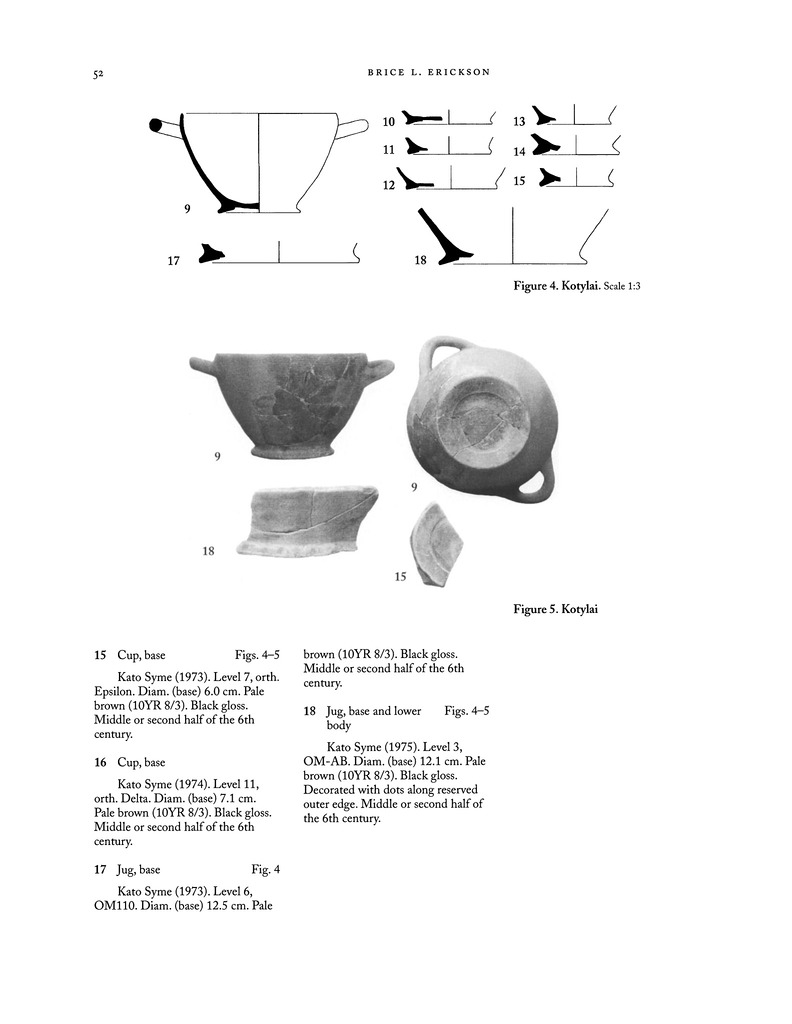 52 BRICE L. ERICKSON

9

10

11

12

13

14

15

17

18

Figure 4. Kotylai. Scale 1:3

9

9

18

15

Figure 5. Kotylai

15 Cup, base Figs. 4–5

Kato Syme (1973). Level 7, orth. Epsilon. Diam. (base) 6.0 cm. Pale brown (10YR 8/3). Black gloss. Middle or second half of the 6th century.

16 Cup, base

Kato Syme (1974). Level 11, orth. Delta. Diam. (base) 7.1 cm. Pale brown (10YR 8/3). Black gloss. Middle or second half of the 6th century.

17 Jug, base Fig. 4

Kato Syme (1973). Level 6, OM110. Diam. (base) 12.5 cm. Pale brown (10YR 8/3). Black gloss. Middle or second half of the 6th century.

18 Jug, base and lower body Figs. 4–5

Kato Syme (1975). Level 3, OM-AB. Diam. (base) 12.1 cm. Pale brown (10YR 8/3). Black gloss. Decorated with dots along reserved outer edge. Middle or second half of the 6th century.